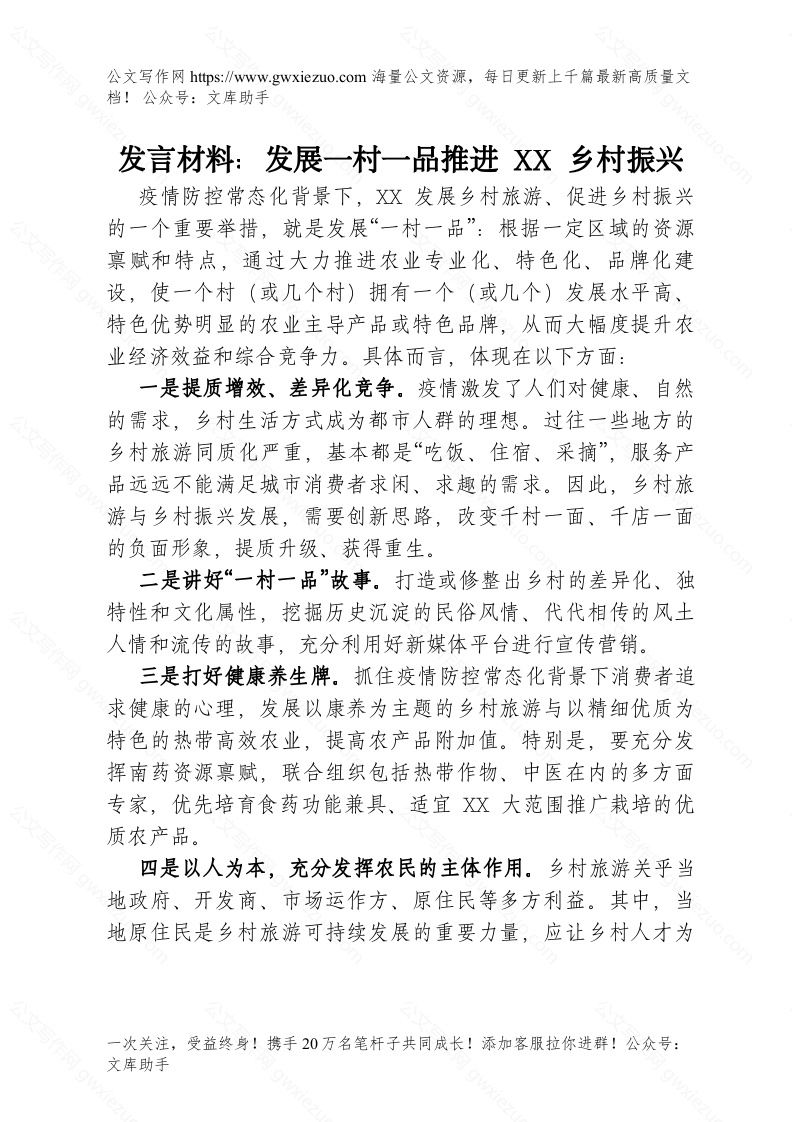 公文写作网 https://www.gwxiezuo.com 海量公文资源，每日更新上千篇最新高质量文档！ 公众号：文库助手

发言材料：发展一村一品推进 XX 乡村振兴

疫情防控常态化背景下，XX 发展乡村旅游、促进乡村振兴的一个重要举措，就是发展“一村一品”：根据一定区域的资源禀赋和特点，通过大力推进农业专业化、特色化、品牌化建设，使一个村（或几个村）拥有一个（或几个）发展水平高、特色优势明显的农业主导产品或特色品牌，从而大幅度提升农业经济效益和综合竞争力。具体而言，体现在以下方面：

一是提质增效、差异化竞争。疫情激发了人们对健康、自然的需求，乡村生活方式成为都市人群的理想。过往一些地方的乡村旅游同质化严重，基本都是“吃饭、住宿、采摘”，服务产品远远不能满足城市消费者求闲、求趣的需求。因此，乡村旅游与乡村振兴发展，需要创新思路，改变千村一面、千店一面的负面形象，提质升级、获得重生。

二是讲好“一村一品”故事。打造或修整出乡村的差异化、独特性和文化属性，挖掘历史沉淀的民俗风情、代代相传的风土人情和流传的故事，充分利用好新媒体平台进行宣传营销。

三是打好健康养生牌。抓住疫情防控常态化背景下消费者追求健康的心理，发展以康养为主题的乡村旅游与以精细优质为特色的热带高效农业，提高农产品附加值。特别是，要充分发挥南药资源禀赋，联合组织包括热带作物、中医在内的多方面专家，优先培育食药功能兼具、适宜 XX 大范围推广栽培的优质农产品。

四是以人为本，充分发挥农民的主体作用。乡村旅游关乎当地政府、开发商、市场运作方、原住民等多方利益。其中，当地原住民是乡村旅游可持续发展的重要力量，应让乡村人才为

一次关注，受益终身！携手 20 万名笔杆子共同成长！添加客服拉你进群！公众号：文库助手